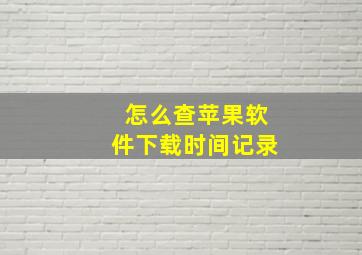 怎么查苹果软件下载时间记录